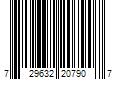 7 29632 20790 7